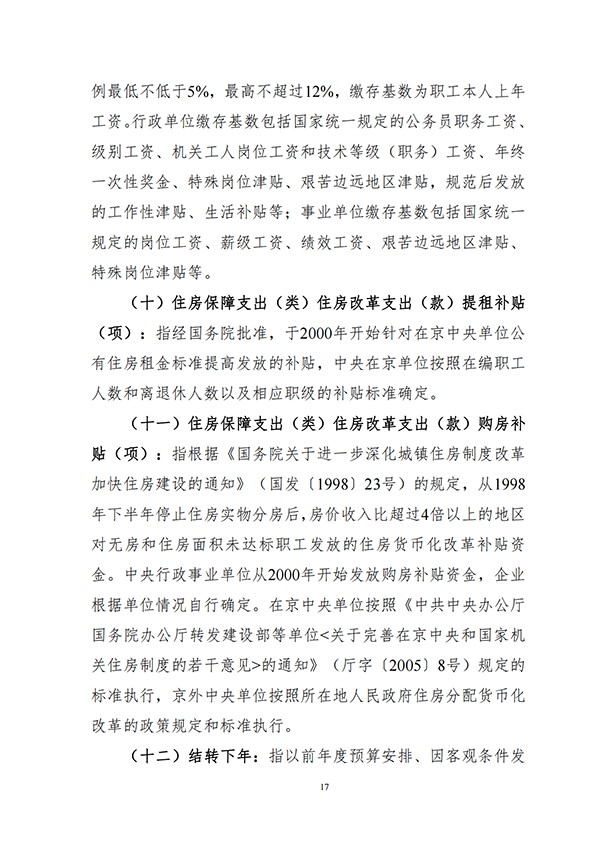 例最低不低于5%，最高不超过12%，缴存基数为职工本人上年工资。行政单位缴存基数包括国家统一规定的公务员职务工资、级别工资、机关工人岗位工资和技术等级（职务）工资、年终一次性奖金、特殊岗位津贴、艰苦边远地区津贴，规范后发放的工作性津贴、生活补贴等；事业单位缴存基数包括国家统一规定的岗位工资、薪级工资、绩效工资、艰苦边远地区津贴、特殊岗位津贴等。

（十）住房保障支出（类）住房改革支出（款）提租补贴（项）：指经国务院批准，于2000年开始针对在京中央单位公有住房租金标准提高发放的补贴，中央在京单位按照在编职工人数和离退休人数以及相应职级的补贴标准确定。

（十一）住房保障支出（类）住房改革支出（款）购房补贴（项）：指根据《国务院关于进一步深化城镇住房制度改革加快住房建设的通知》（国发〔1998〕23号）的规定，从1998年下半年停止住房实物分房后，房价收入比超过4倍以上的地区对无房和住房面积未达标职工发放的住房货币化改革补贴资金。中央行政事业单位从2000年开始发放购房补贴资金，企业根据单位情况自行确定。在京中央单位按照《中共中央办公厅国务院办公厅转发建设部等单位<关于完善在京中央和国家机关住房制度的若干意见>的通知》（厅字〔2005〕8号）规定的标准执行，京外中央单位按照所在地人民政府住房分配货币化改革的政策规定和标准执行。

（十二）结转下年：指以前年度预算安排、因客观条件发

17